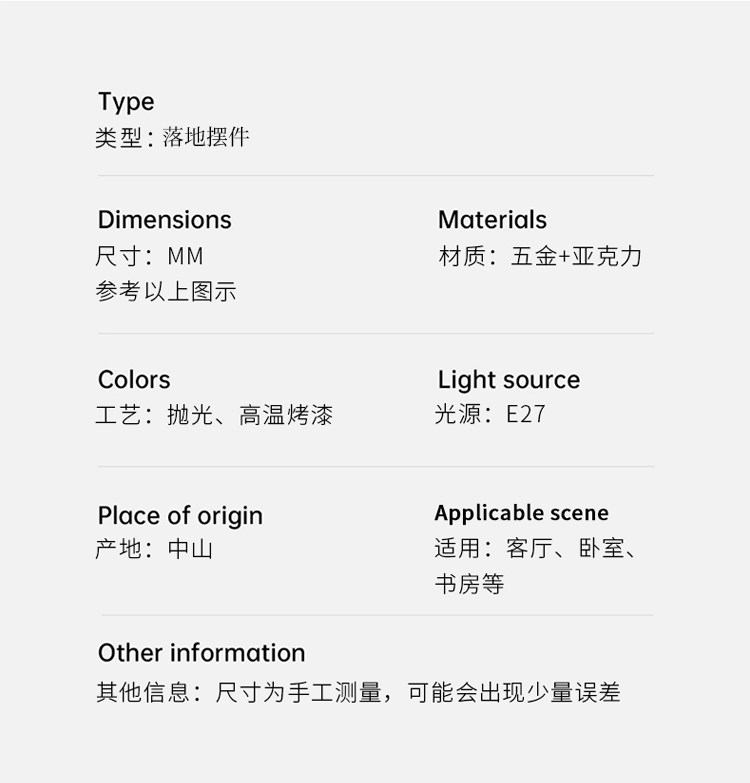 Type
类型:落地摆件

Dimensions
尺寸:MM
参考以上图示

Materials
材质:五金+亚克力

Colors
工艺:抛光、高温烤漆

Light source
光源:E27

Place of origin
产地:中山

Applicable scene
适用:客厅、卧室、书房等

Other information
其他信息:尺寸为手工测量,可能会出现少量误差